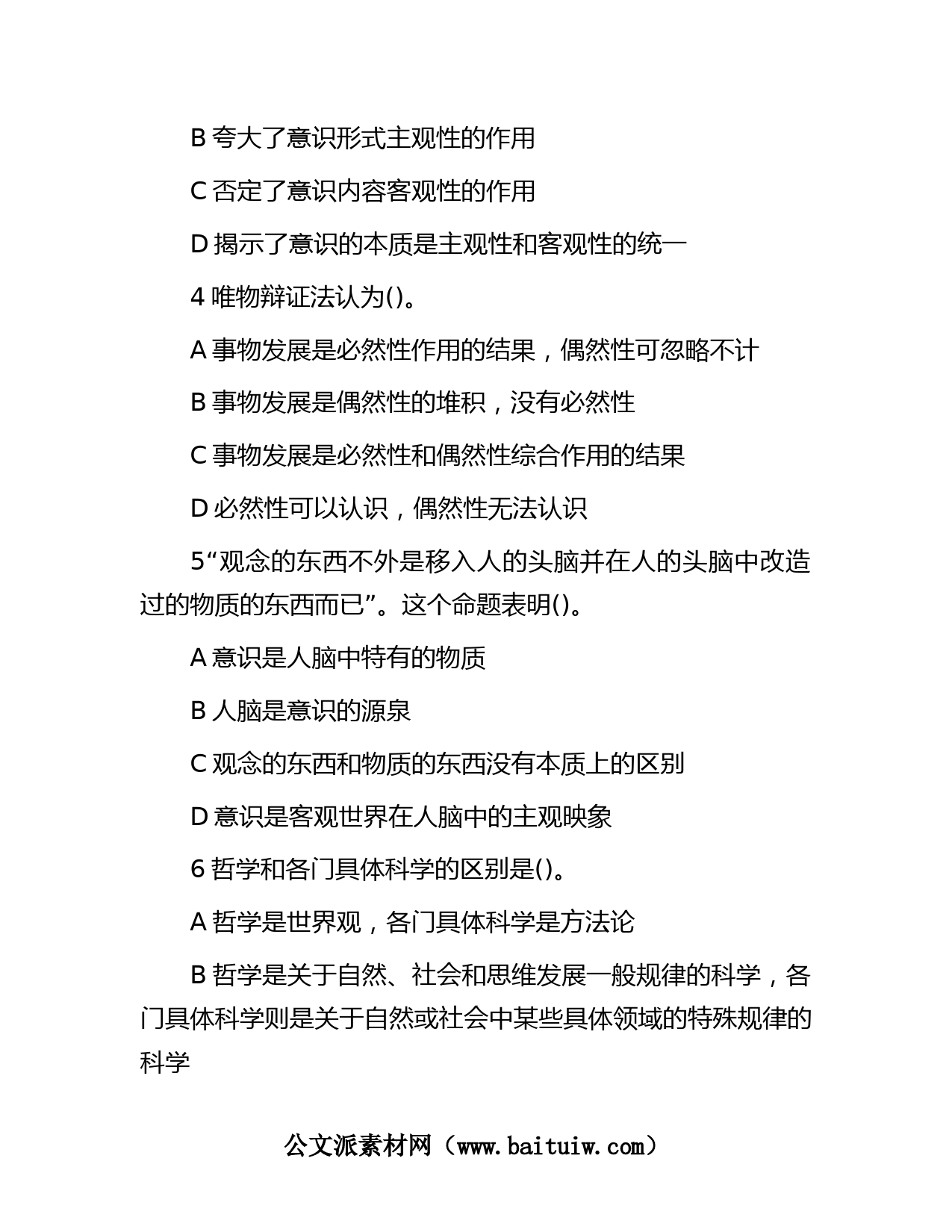 B 夸大了意识形式主观性的作用

C 否定了意识内容客观性的作用

D 揭示了意识的本质是主观性和客观性的统一

4 唯物辩证法认为()。

A 事物发展是必然性作用的结果，偶然性可忽略不计

B 事物发展是偶然性的堆积，没有必然性

C 事物发展是必然性和偶然性综合作用的结果

D 必然性可以认识，偶然性无法认识

5“观念的东西不外是移入人的头脑并在人的头脑中改造过的物质的东西而已”。这个命题表明()。

A 意识是人脑中特有的物质

B 人脑是意识的源泉

C 观念的东西和物质的东西没有本质上的区别

D 意识是客观世界在人脑中的主观映象

6 哲学和各门具体科学的区别是()。

A 哲学是世界观，各门具体科学是方法论

B 哲学是关于自然、社会和思维发展一般规律的科学，各门具体科学则是关于自然或社会中某些具体领域的特殊规律的科学

公文派素材网（www.baituiw.com）